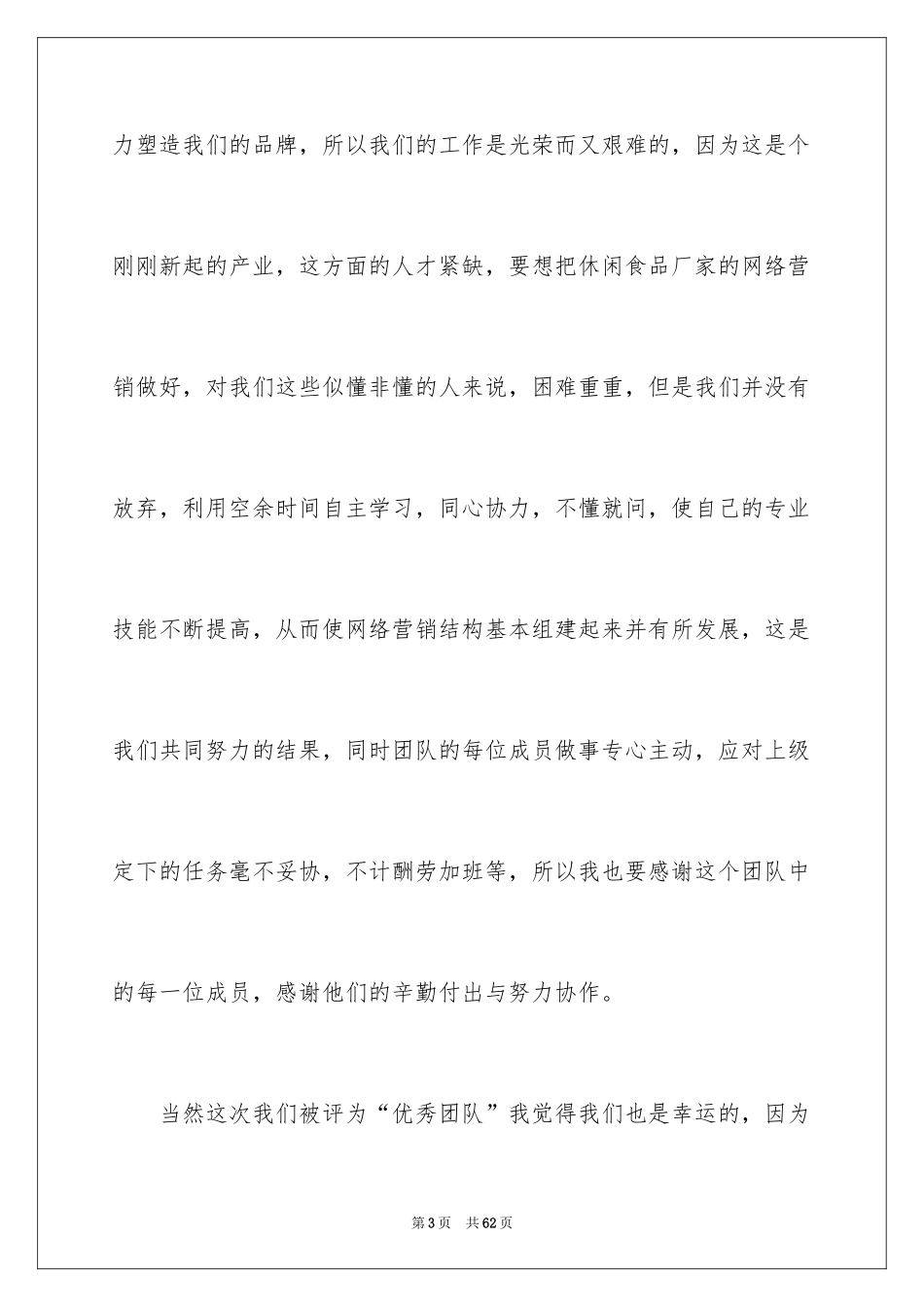 力塑造我们的品牌，所以我们的工作是光荣而又艰难的，因为这是个刚刚新起的产业，这方面的人才紧缺，要想把休闲食品厂家的网络营销做好，对我们这些似懂非懂的人来说，困难重重，但是我们并没有放弃，利用空余时间自主学习，同心协力，不懂就问，使自己的专业技能不断提高，从而使网络营销结构基本组建起来并有所发展，这是我们共同努力的结果，同时团队的每位成员做事专心主动，应对上级定下的任务毫不妥协，不计酬劳加班等，所以我也要感谢这个团队中的每一位成员，感谢他们的辛勤付出与努力协作。

当然这次我们被评为“优秀团队”我觉得我们也是幸运的，因为

第3页　共62页